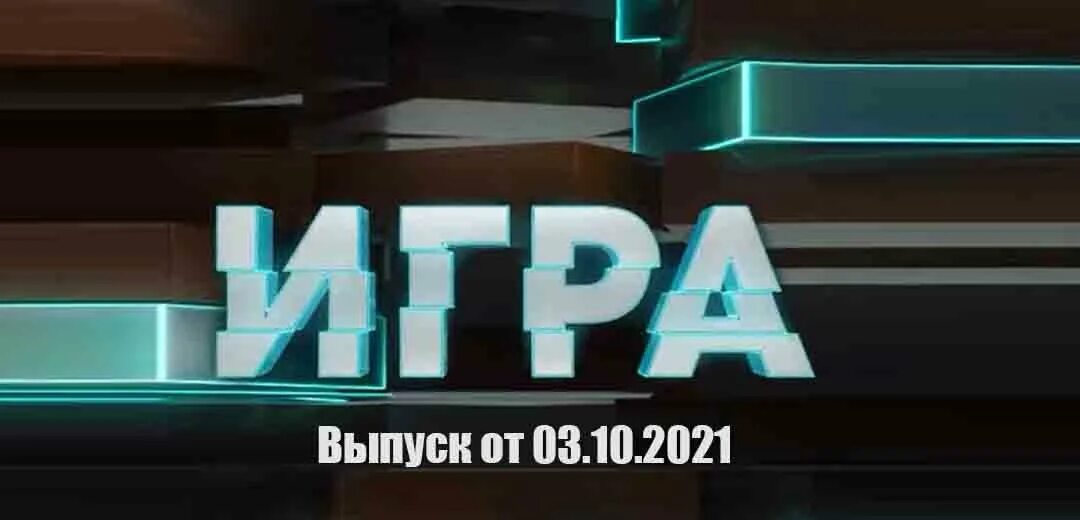 ИГРА

Выпуск от 03.10.2021